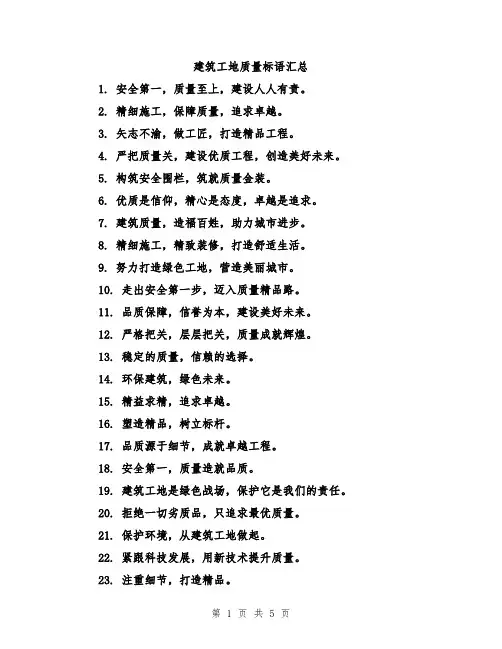 建筑工地质量标语汇总

1. 安全第一，质量至上，建设人人有责。

2. 精细施工，保障质量，追求卓越。

3. 矢志不渝，做工匠，打造精品工程。

4. 严把质量关，建设优质工程，创造美好未来。

5. 构筑安全围栏，筑就质量金装。

6. 优质是信仰，精心是态度，卓越是追求。

7. 建筑质量，造福百姓，助力城市进步。

8. 精细施工，精致装修，打造舒适生活。

9. 努力打造绿色工地，营造美丽城市。

10. 走出安全第一步，迈入质量精品路。

11. 品质保障，信誉为本，建设美好未来。

12. 严格把关，层层把关，质量成就辉煌。

13. 稳定的质量，信赖的选择。

14. 环保建筑，绿色未来。

15. 精益求精，追求卓越。

16. 塑造精品，树立标杆。

17. 品质源于细节，成就卓越工程。

18. 安全第一，质量造就品质。

19. 建筑工地是绿色战场，保护它是我们的责任。

20. 拒绝一切劣质品，只追求最优质量。

21. 保护环境，从建筑工地做起。

22. 紧跟科技发展，用新技术提升质量。

23. 注重细节，打造精品。

第 1 页 共 5 页